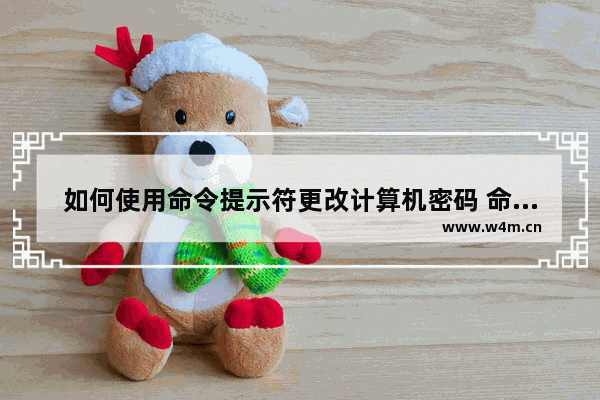 如何使用命令提示符更改计算机密码 命...
www.w4m.cn